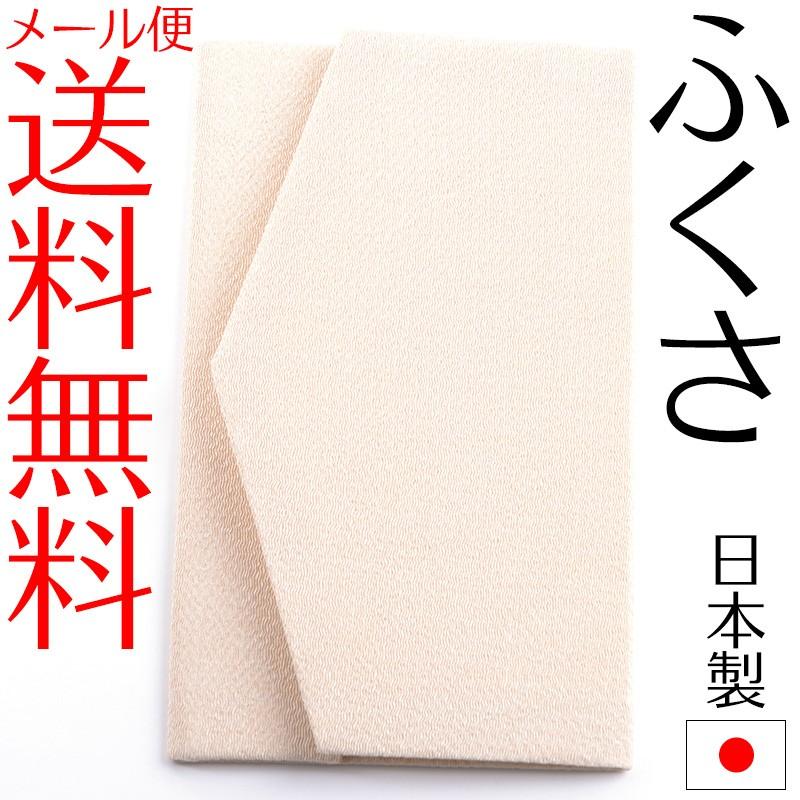 メール便
送料無料

ふくさ

日本製